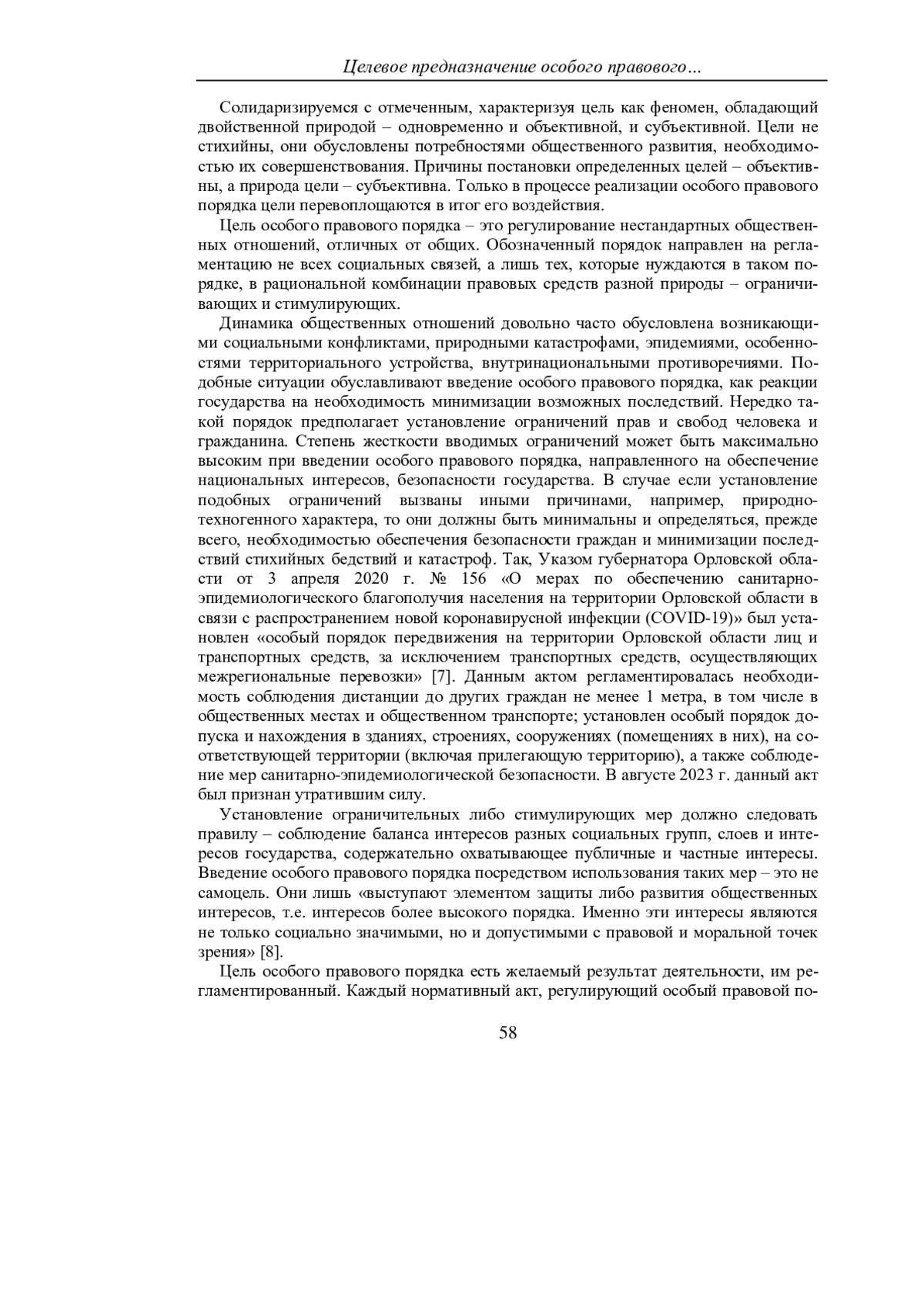 Целевое предназначение особого правового…

Солидаризируемся с отмеченным, характеризуя цель как феномен, обладающий двойственной природой – одновременно и объективной, и субъективной. Цели не стихийны, они обусловлены потребностями общественного развития, необходимостью их совершенствования. Причины постановки определенных целей – объективны, а природа цели – субъективна. Только в процессе реализации особого правового порядка цели перевоплощаются в итог его воздействия.

Цель особого правового порядка – это регулирование нестандартных общественных отношений, отличных от общих. Обозначенный порядок направлен на регламентацию не всех социальных связей, а лишь тех, которые нуждаются в таком порядке, в рациональной комбинации правовых средств разной природы – ограничивающих и стимулирующих.

Динамика общественных отношений довольно часто обусловлена возникающими социальными конфликтами, природными катастрофами, эпидемиями, особенностями территориального устройства, внутринациональными противоречиями. Подобные ситуации обуславливают введение особого правового порядка, как реакции государства на необходимость минимизации возможных последствий. Нередко такой порядок предполагает установление ограничений прав и свобод человека и гражданина. Степень жесткости вводимых ограничений может быть максимально высоким при введении особого правового порядка, направленного на обеспечение национальных интересов, безопасности государства. В случае если установление подобных ограничений вызваны иными причинами, например, природно-техногенного характера, то они должны быть минимальны и определяться, прежде всего, необходимостью обеспечения безопасности граждан и минимизации последствий стихийных бедствий и катастроф. Так, Указом губернатора Орловской области от 3 апреля 2020 г. № 156 «О мерах по обеспечению санитарно-эпидемиологического благополучия населения на территории Орловской области в связи с распространением новой коронавирусной инфекции (COVID-19)» был установлен «особый порядок передвижения на территории Орловской области лиц и транспортных средств, за исключением транспортных средств, осуществляющих межрегиональные перевозки» [7]. Данным актом регламентировалась необходимость соблюдения дистанции до других граждан не менее 1 метра, в том числе в общественных местах и общественном транспорте; установлен особый порядок допуска и нахождения в зданиях, строениях, сооружениях (помещениях в них), на соответствующей территории (включая прилегающую территорию), а также соблюдение мер санитарно-эпидемиологической безопасности. В августе 2023 г. данный акт был признан утратившим силу.

Установление ограничительных либо стимулирующих мер должно следовать правилу – соблюдение баланса интересов разных социальных групп, слоев и интересов государства, содержательно охватывающее публичные и частные интересы. Введение особого правового порядка посредством использования таких мер – это не самоцель. Они лишь «выступают элементом защиты либо развития общественных интересов, т.е. интересов более высокого порядка. Именно эти интересы являются не только социально значимыми, но и допустимыми с правовой и моральной точек зрения» [8].

Цель особого правового порядка есть желаемый результат деятельности, им регламентированный. Каждый нормативный акт, регулирующий особый правовой по-

58